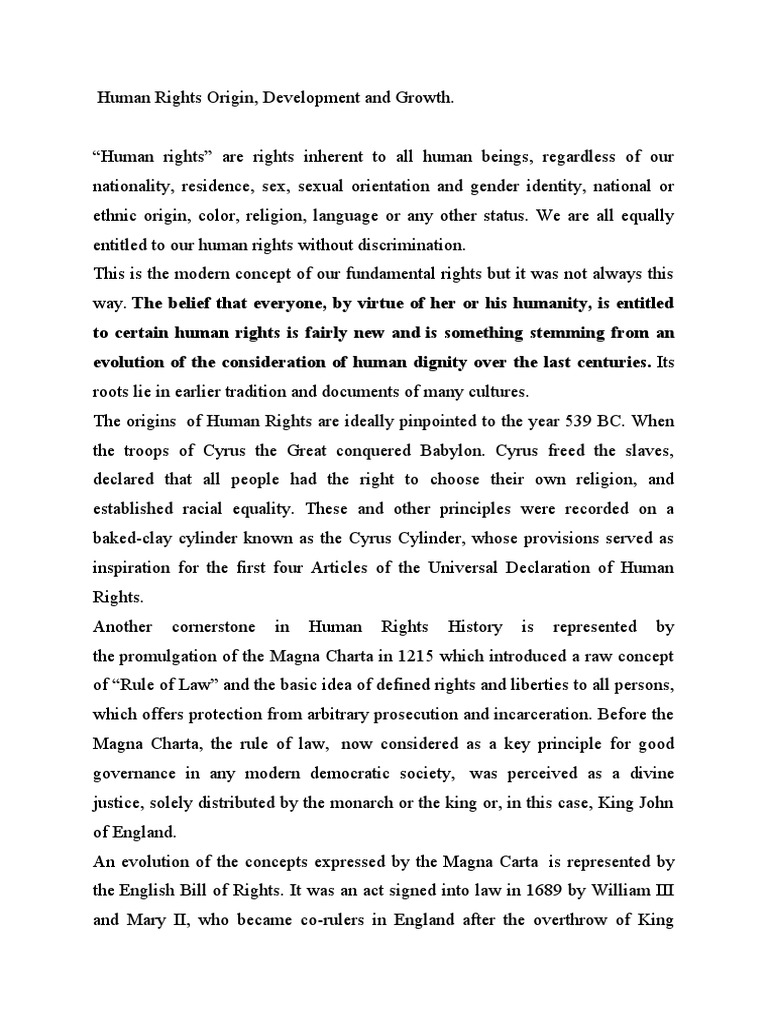 Human Rights Origin, Development and Growth.

“Human rights” are rights inherent to all human beings, regardless of our nationality, residence, sex, sexual orientation and gender identity, national or ethnic origin, color, religion, language or any other status. We are all equally entitled to our human rights without discrimination.

This is the modern concept of our fundamental rights but it was not always this way. The belief that everyone, by virtue of her or his humanity, is entitled to certain human rights is fairly new and is something stemming from an evolution of the consideration of human dignity over the last centuries. Its roots lie in earlier tradition and documents of many cultures.

The origins of Human Rights are ideally pinpointed to the year 539 BC. When the troops of Cyrus the Great conquered Babylon. Cyrus freed the slaves, declared that all people had the right to choose their own religion, and established racial equality. These and other principles were recorded on a baked-clay cylinder known as the Cyrus Cylinder, whose provisions served as inspiration for the first four Articles of the Universal Declaration of Human Rights.

Another cornerstone in Human Rights History is represented by the promulgation of the Magna Charta in 1215 which introduced a raw concept of “Rule of Law” and the basic idea of defined rights and liberties to all persons, which offers protection from arbitrary prosecution and incarceration. Before the Magna Charta, the rule of law, now considered as a key principle for good governance in any modern democratic society, was perceived as a divine justice, solely distributed by the monarch or the king or, in this case, King John of England.

An evolution of the concepts expressed by the Magna Carta is represented by the English Bill of Rights. It was an act signed into law in 1689 by William III and Mary II, who became co-rulers in England after the overthrow of King